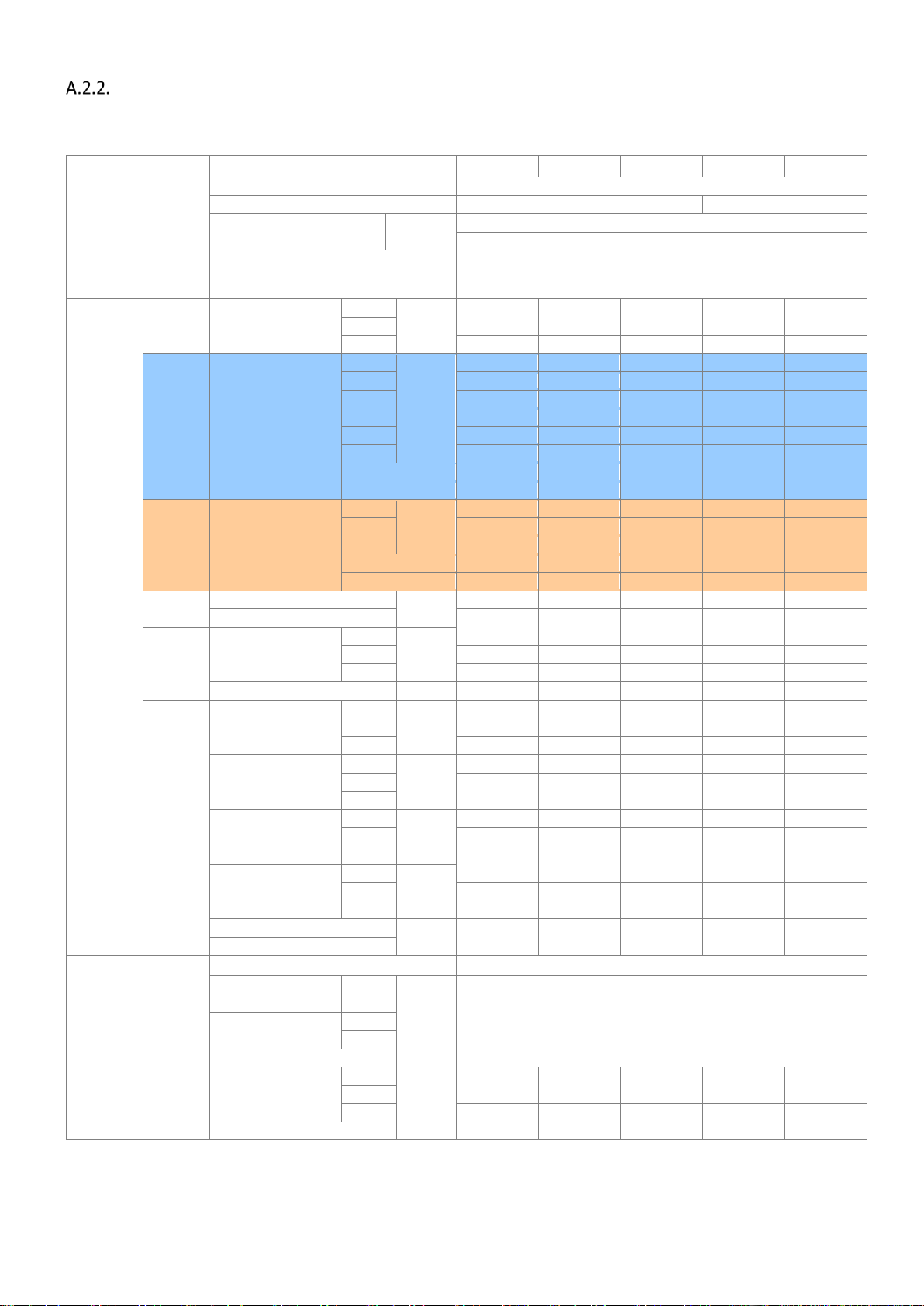 A.2.2.